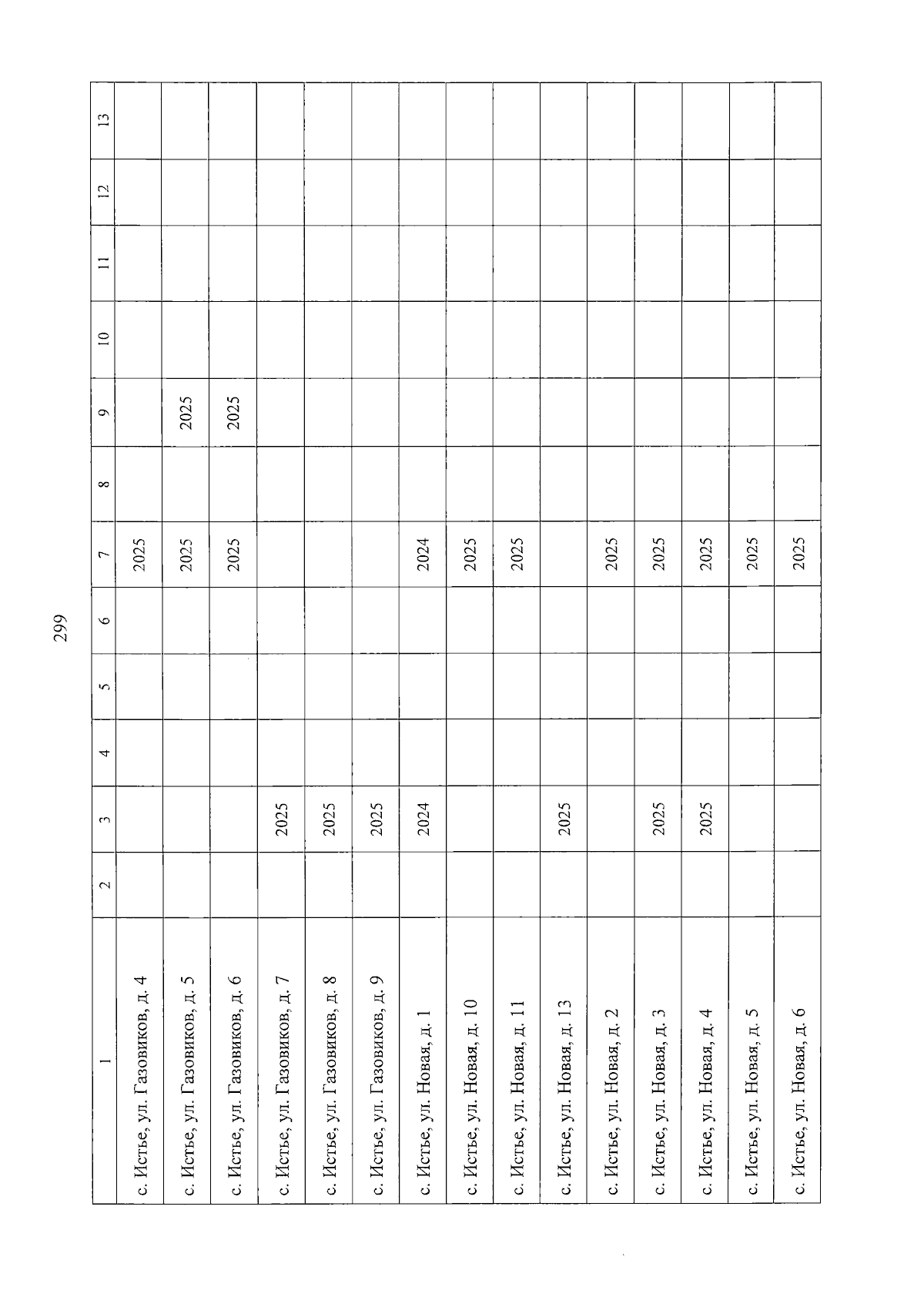 299

| 1 | 2 | 3 | 4 | 5 | 6 | 7 | 8 | 9 | 10 | 11 | 12 | 13 |
|---|---|---|---|---|---|---|---|---|---|---|---|---|
| с. Истье, ул. Газовиков, д. 4 | | | | | | 2025 | | | | | | |
| с. Истье, ул. Газовиков, д. 5 | | | | | | 2025 | | 2025 | | | | |
| с. Истье, ул. Газовиков, д. 6 | | | | | | 2025 | | 2025 | | | | |
| с. Истье, ул. Газовиков, д. 7 | | 2025 | | | | | | | | | | |
| с. Истье, ул. Газовиков, д. 8 | | 2025 | | | | | | | | | | |
| с. Истье, ул. Газовиков, д. 9 | | 2025 | | | | | | | | | | |
| с. Истье, ул. Новая, д. 1 | | 2024 | | | | 2024 | | | | | | |
| с. Истье, ул. Новая, д. 10 | | | | | | 2025 | | | | | | |
| с. Истье, ул. Новая, д. 11 | | | | | | 2025 | | | | | | |
| с. Истье, ул. Новая, д. 13 | | 2025 | | | | | | | | | | |
| с. Истье, ул. Новая, д. 2 | | | | | | 2025 | | | | | | |
| с. Истье, ул. Новая, д. 3 | | 2025 | | | | 2025 | | | | | | |
| с. Истье, ул. Новая, д. 4 | | 2025 | | | | 2025 | | | | | | |
| с. Истье, ул. Новая, д. 5 | | | | | | 2025 | | | | | | |
| с. Истье, ул. Новая, д. 6 | | | | | | 2025 | | | | | | |